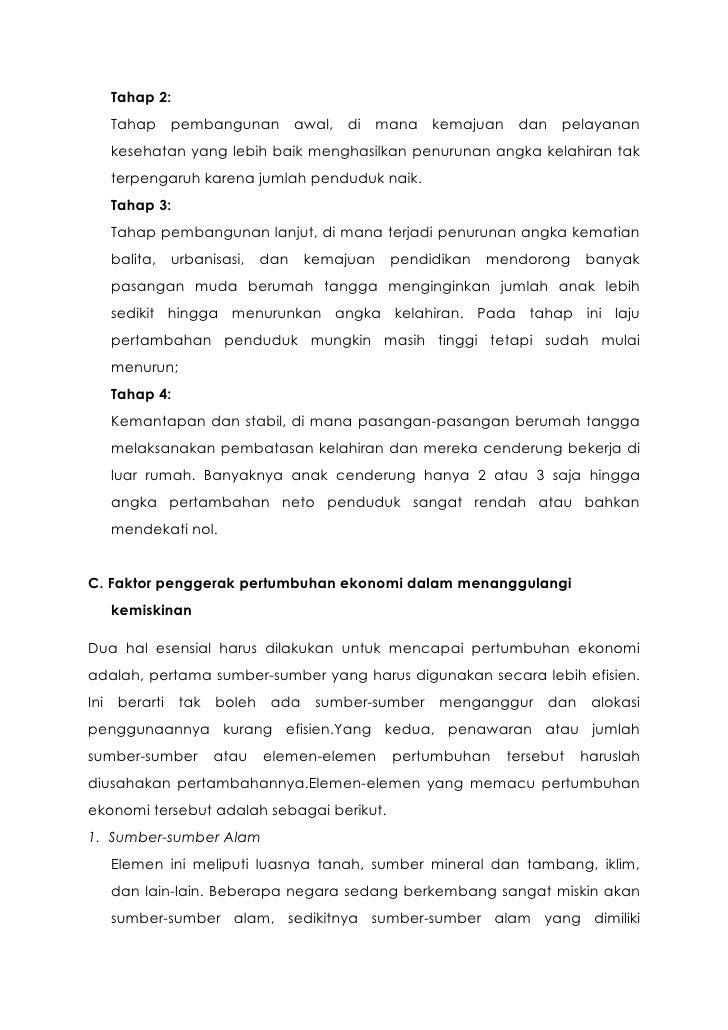 Tahap 2:

Tahap pembangunan awal, di mana kemajuan dan pelayanan kesehatan yang lebih baik menghasilkan penurunan angka kelahiran tak terpengaruh karena jumlah penduduk naik.

Tahap 3:

Tahap pembangunan lanjut, di mana terjadi penurunan angka kematian balita, urbanisasi, dan kemajuan pendidikan mendorong banyak pasangan muda berumah tangga menginginkan jumlah anak lebih sedikit hingga menurunkan angka kelahiran. Pada tahap ini laju pertambahan penduduk mungkin masih tinggi tetapi sudah mulai menurun;

Tahap 4:

Kemantapan dan stabil, di mana pasangan-pasangan berumah tangga melaksanakan pembatasan kelahiran dan mereka cenderung bekerja di luar rumah. Banyaknya anak cenderung hanya 2 atau 3 saja hingga angka pertambahan neto penduduk sangat rendah atau bahkan mendekati nol.

C. Faktor penggerak pertumbuhan ekonomi dalam menanggulangi kemiskinan

Dua hal esensial harus dilakukan untuk mencapai pertumbuhan ekonomi adalah, pertama sumber-sumber yang harus digunakan secara lebih efisien. Ini berarti tak boleh ada sumber-sumber menganggur dan alokasi penggunaannya kurang efisien.Yang kedua, penawaran atau jumlah sumber-sumber atau elemen-elemen pertumbuhan tersebut haruslah diusahakan pertambahannya.Elemen-elemen yang memacu pertumbuhan ekonomi tersebut adalah sebagai berikut.

1. Sumber-sumber Alam

Elemen ini meliputi luasnya tanah, sumber mineral dan tambang, iklim, dan lain-lain. Beberapa negara sedang berkembang sangat miskin akan sumber-sumber alam, sedikitnya sumber-sumber alam yang dimiliki